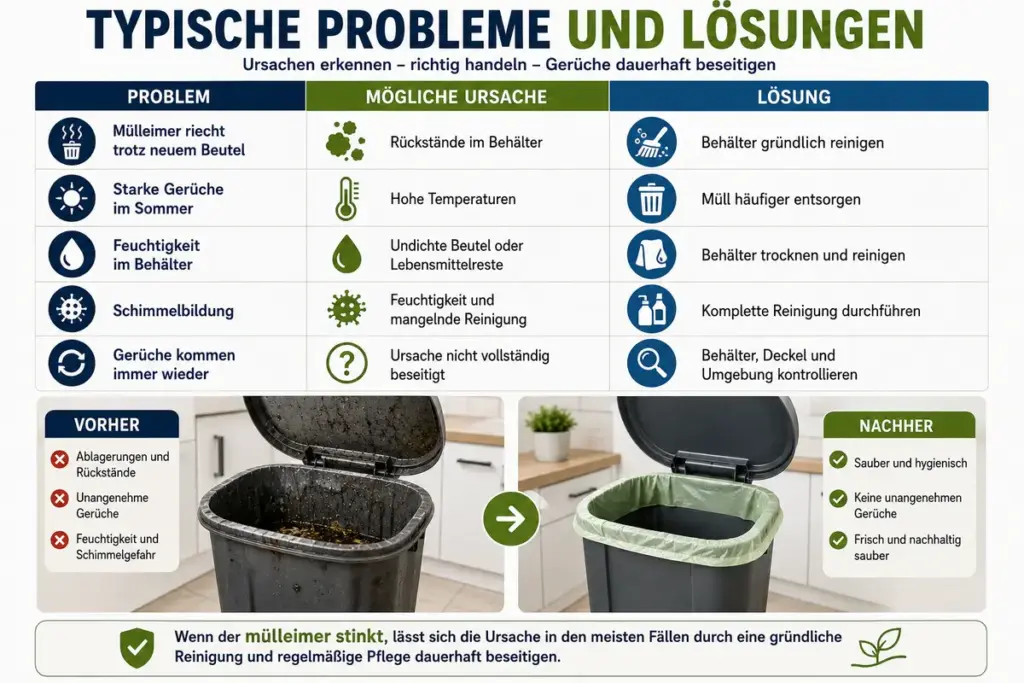 TYPISCHE PROBLEME UND LÖSUNGEN

Ursachen erkennen – richtig handeln – Gerüche dauerhaft beseitigen

| PROBLEM | MÖGLICHE URSACHE | LÖSUNG |
|---|---|---|
| Mülleimer riecht trotz neuem Beutel | Rückstände im Behälter | Behälter gründlich reinigen |
| Starke Gerüche im Sommer | Hohe Temperaturen | Müll häufiger entsorgen |
| Feuchtigkeit im Behälter | Undichte Beutel oder Lebensmittelreste | Behälter trocknen und reinigen |
| Schimmelbildung | Feuchtigkeit und mangelnde Reinigung | Komplette Reinigung durchführen |
| Gerüche kommen immer wieder | Ursache nicht vollständig beseitigt | Behälter, Deckel und Umgebung kontrollieren |

VORHER
Ablagerungen und Rückstände
Unangenehme Gerüche
Feuchtigkeit und Schimmelgefahr

NACHHER
Sauber und hygienisch
Keine unangenehmen Gerüche
Frisch und nachhaltig sauber

Wenn der mülleimer stinkt, lässt sich die Ursache in den meisten Fällen durch eine gründliche Reinigung und regelmäßige Pflege dauerhaft beseitigen.